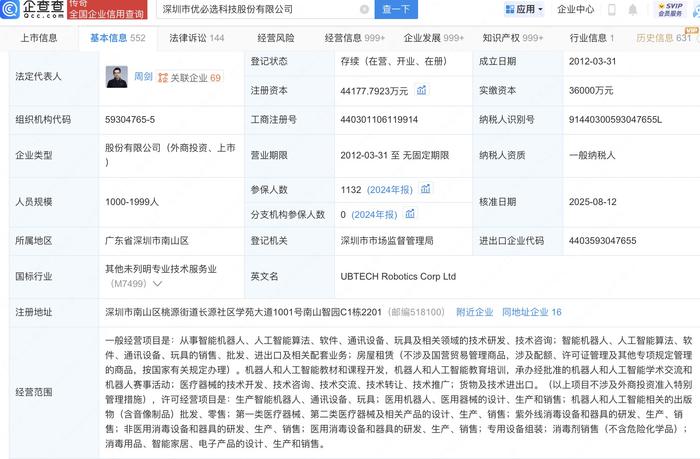 企查查 Qcc.com 传奇 全国企业信用查询 深圳市优必选科技股份有限公司 查一下 应用 企业中心 SVIP 会员服务

上市信息 基本信息 552 法律诉讼 144 经营风险 经营信息 999+ 企业发展 999+ 知识产权 999+ 行业信息 1 历史信息 631

| | | | | | |
|---|---|---|---|---|---|
| 法定代表人 | 周剑 关联企业 69 | 登记状态 | 存续（在营、开业、在册） | 成立日期 | 2012-03-31 |
| | | 注册资本 | 44177.7923万元 | 实缴资本 | 36000万元 |
| 组织机构代码 | 59304765-5 | 工商注册号 | 440301106119914 | 纳税人识别号 | 91440300593047655L |
| 企业类型 | 股份有限公司（外商投资、上市） | 营业期限 | 2012-03-31 至 无固定期限 | 纳税人资质 | 一般纳税人 |
| 人员规模 | 1000-1999人 | 参保人数 | 1132（2024年报） | 核准日期 | 2025-08-12 |
| | | 分支机构参保人数 | 0（2024年报） | | |
| 所属地区 | 广东省深圳市南山区 | 登记机关 | 深圳市市场监督管理局 | 进出口企业代码 | 4403593047655 |
| 国标行业 | 其他未列明专业技术服务业（M7499） | 英文名 | UBTECH Robotics Corp Ltd | | |
| 注册地址 | 深圳市南山区桃源街道长源社区学苑大道1001号南山智园C1栋2201（邮编518100） 附近企业 同地址企业 16 | | | | |
| 经营范围 | 一般经营项目是：从事智能机器人、人工智能算法、软件、通讯设备、玩具及相关领域的技术研发、技术咨询；智能机器人、人工智能算法、软件、通讯设备、玩具的销售、批发、进出口及相关配套业务；房屋租赁（不涉及国营贸易管理商品，涉及配额、许可证管理及其他专项规定管理的商品，按国家有关规定办理）。机器人和人工智能教材和课程开发，机器人和人工智能教育培训，承办经批准的机器人和人工智能学术交流和机器人赛事活动；医疗器械的技术开发、技术咨询、技术交流、技术转让、技术推广；货物及技术进出口。（以上项目不涉及外商投资准入特别管理措施），许可经营项目是：生产智能机器人、通讯设备、玩具；医用机器人、医用器械的设计、生产和销售；机器人和人工智能相关的出版物（含音像制品）批发、零售；第一类医疗器械、第二类医疗器械及相关产品的设计、生产、销售；紫外线消毒设备和器具的研发、生产、销售；非医用消毒设备和器具的研发、生产、销售；医用消毒设备和器具的研发、生产、销售；专用设备组装；消毒剂销售（不含危险化学品）；消毒用品、智能家居、电子产品的设计、生产和销售。 | | | | |